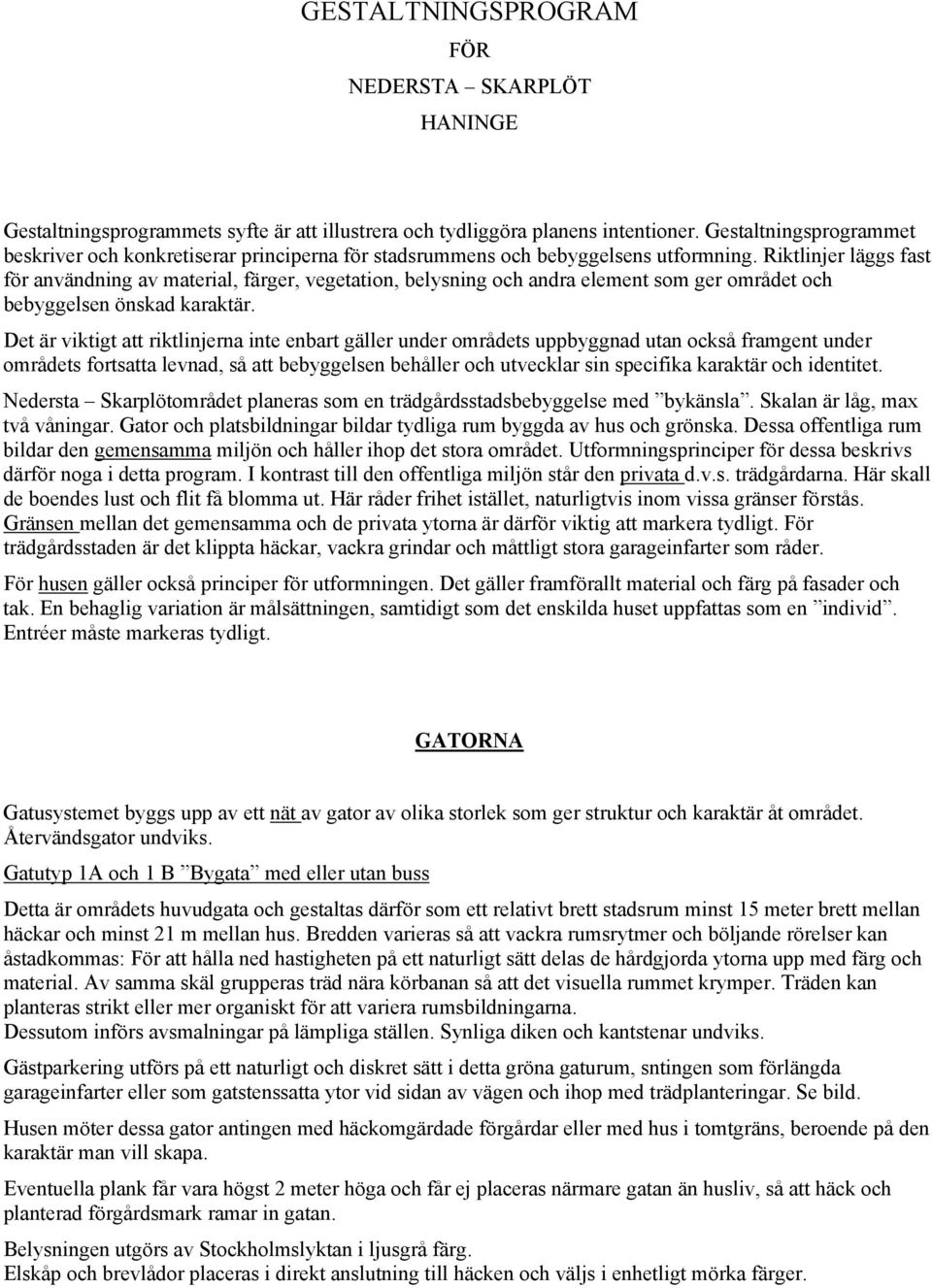 GESTALTNINGSPROGRAM

FÖR

NEDERSTA – SKARPLÖT

HANINGE

Gestaltningsprogrammets syfte är att illustrera och tydliggöra planens intentioner. Gestaltningsprogrammet beskriver och konkretiserar principerna för stadsrummens och bebyggelsens utformning. Riktlinjer läggs fast för användning av material, färger, vegetation, belysning och andra element som ger området och bebyggelsen önskad karaktär.

Det är viktigt att riktlinjerna inte enbart gäller under områdets uppbyggnad utan också framgent under områdets fortsatta levnad, så att bebyggelsen behåller och utvecklar sin specifika karaktär och identitet.

Nedersta – Skarplötområdet planeras som en trädgårdsstadsbebyggelse med ”bykänsla”. Skalan är låg, max två våningar. Gator och platsbildningar bildar tydliga rum byggda av hus och grönska. Dessa offentliga rum bildar den gemensamma miljön och håller ihop det stora området. Utformningsprinciper för dessa beskrivs därför noga i detta program. I kontrast till den offentliga miljön står den privata d.v.s. trädgårdarna. Här skall de boendes lust och flit få blomma ut. Här råder frihet istället, naturligtvis inom vissa gränser förstås. Gränsen mellan det gemensamma och de privata ytorna är därför viktig att markera tydligt. För trädgårdsstaden är det klippta häckar, vackra grindar och måttligt stora garageinfarter som råder.

För husen gäller också principer för utformningen. Det gäller framförallt material och färg på fasader och tak. En behaglig variation är målsättningen, samtidigt som det enskilda huset uppfattas som en ”individ”. Entréer måste markeras tydligt.

GATORNA

Gatusystemet byggs upp av ett nät av gator av olika storlek som ger struktur och karaktär åt området. Återvändsgator undviks.

Gatutyp 1A och 1 B ”Bygata” med eller utan buss

Detta är områdets huvudgata och gestaltas därför som ett relativt brett stadsrum minst 15 meter brett mellan häckar och minst 21 m mellan hus. Bredden varieras så att vackra rumsrytmer och böljande rörelser kan åstadkommas: För att hålla ned hastigheten på ett naturligt sätt delas de hårdgjorda ytorna upp med färg och material. Av samma skäl grupperas träd nära körbanan så att det visuella rummet krymper. Träden kan planteras strikt eller mer organiskt för att variera rumsbildningarna.
Dessutom införs avsmalningar på lämpliga ställen. Synliga diken och kantstenar undviks.

Gästparkering utförs på ett naturligt och diskret sätt i detta gröna gaturum, sntingen som förlängda garageinfarter eller som gatstenssatta ytor vid sidan av vägen och ihop med trädplanteringar. Se bild.

Husen möter dessa gator antingen med häckomgärdade förgårdar eller med hus i tomtgräns, beroende på den karaktär man vill skapa.

Eventuella plank får vara högst 2 meter höga och får ej placeras närmare gatan än husliv, så att häck och planterad förgårdsmark ramar in gatan.

Belysningen utgörs av Stockholmslyktan i ljusgrå färg.
Elskåp och brevlådor placeras i direkt anslutning till häcken och väljs i enhetligt mörka färger.